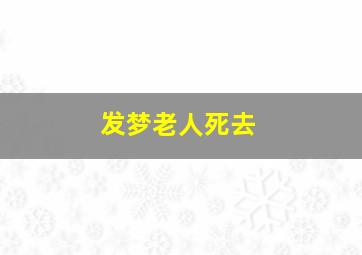 发梦老人死去